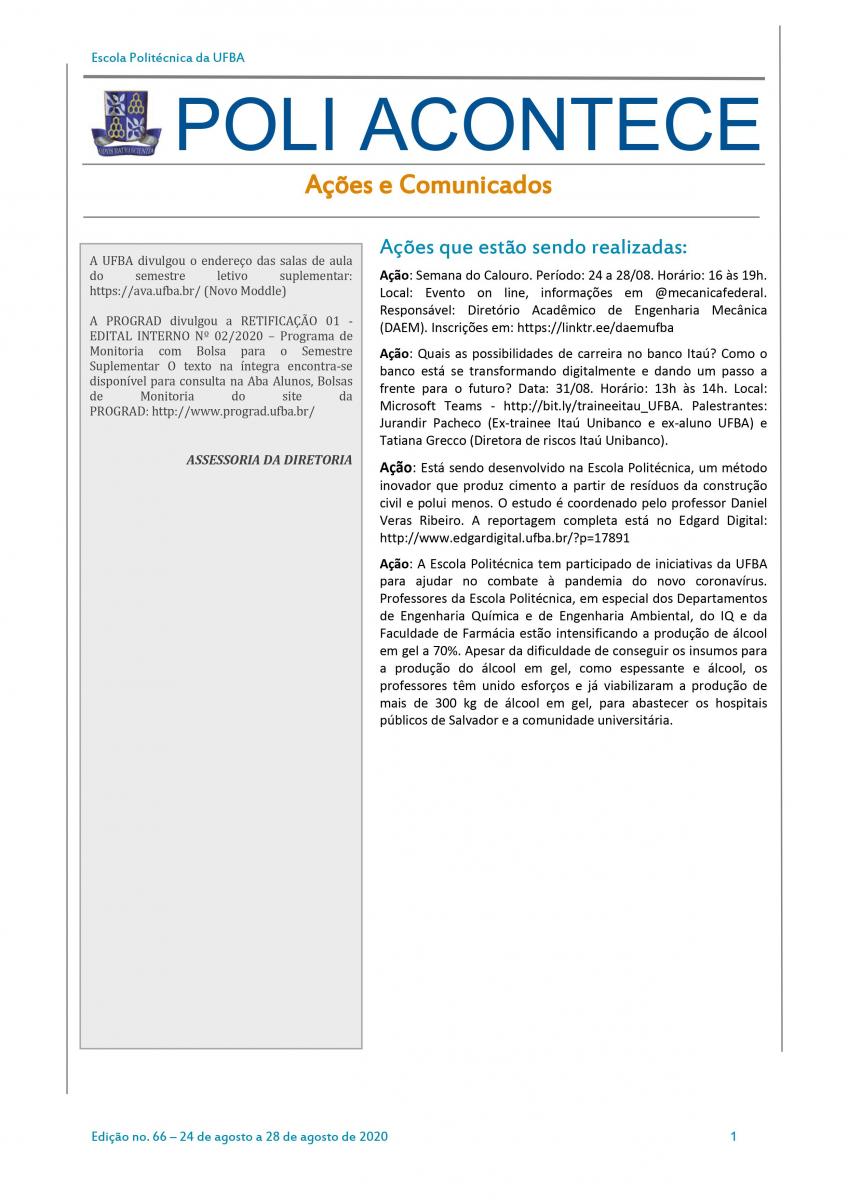 Escola Politécnica da UFBA

POLI ACONTECE

Ações e Comunicados

A UFBA divulgou o endereço das salas de aula do semestre letivo suplementar: https://ava.ufba.br/ (Novo Moddle)

A PROGRAD divulgou a RETIFICAÇÃO 01 - EDITAL INTERNO Nº 02/2020 – Programa de Monitoria com Bolsa para o Semestre Suplementar O texto na íntegra encontra-se disponível para consulta na Aba Alunos, Bolsas de Monitoria do site da PROGRAD: http://www.prograd.ufba.br/

ASSESSORIA DA DIRETORIA

Ações que estão sendo realizadas:

Ação: Semana do Calouro. Período: 24 a 28/08. Horário: 16 às 19h. Local: Evento on line, informações em @mecanicafederal. Responsável: Diretório Acadêmico de Engenharia Mecânica (DAEM). Inscrições em: https://linktr.ee/daemufba

Ação: Quais as possibilidades de carreira no banco Itaú? Como o banco está se transformando digitalmente e dando um passo a frente para o futuro? Data: 31/08. Horário: 13h às 14h. Local: Microsoft Teams - http://bit.ly/traineeitau_UFBA. Palestrantes: Jurandir Pacheco (Ex-trainee Itaú Unibanco e ex-aluno UFBA) e Tatiana Grecco (Diretora de riscos Itaú Unibanco).

Ação: Está sendo desenvolvido na Escola Politécnica, um método inovador que produz cimento a partir de resíduos da construção civil e polui menos. O estudo é coordenado pelo professor Daniel Veras Ribeiro. A reportagem completa está no Edgard Digital: http://www.edgardigital.ufba.br/?p=17891

Ação: A Escola Politécnica tem participado de iniciativas da UFBA para ajudar no combate à pandemia do novo coronavírus. Professores da Escola Politécnica, em especial dos Departamentos de Engenharia Química e de Engenharia Ambiental, do IQ e da Faculdade de Farmácia estão intensificando a produção de álcool em gel a 70%. Apesar da dificuldade de conseguir os insumos para a produção do álcool em gel, como espessante e álcool, os professores têm unido esforços e já viabilizaram a produção de mais de 300 kg de álcool em gel, para abastecer os hospitais públicos de Salvador e a comunidade universitária.

Edição no. 66 – 24 de agosto a 28 de agosto de 2020

1